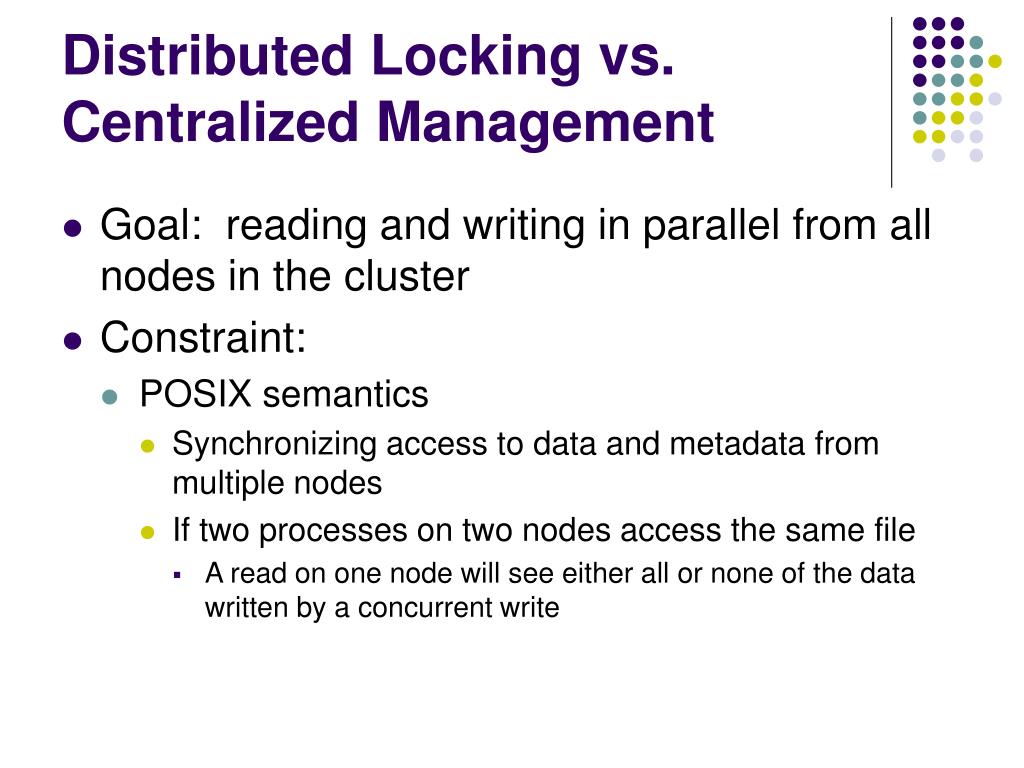 Distributed Locking vs. Centralized Management

- Goal: reading and writing in parallel from all nodes in the cluster
- Constraint:
  - POSIX semantics
    - Synchronizing access to data and metadata from multiple nodes
    - If two processes on two nodes access the same file
      - A read on one node will see either all or none of the data written by a concurrent write